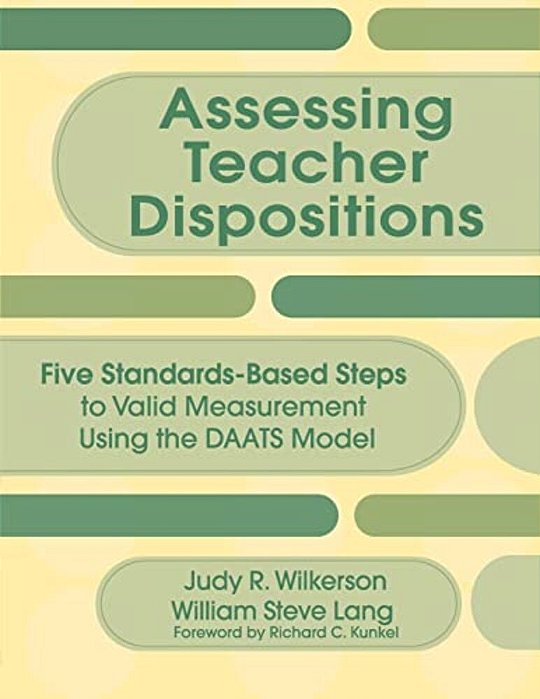 Assessing Teacher Dispositions

Five Standards-Based Steps to Valid Measurement Using the DAATS Model

Judy R. Wilkerson
William Steve Lang
Foreword by Richard C. Kunkel